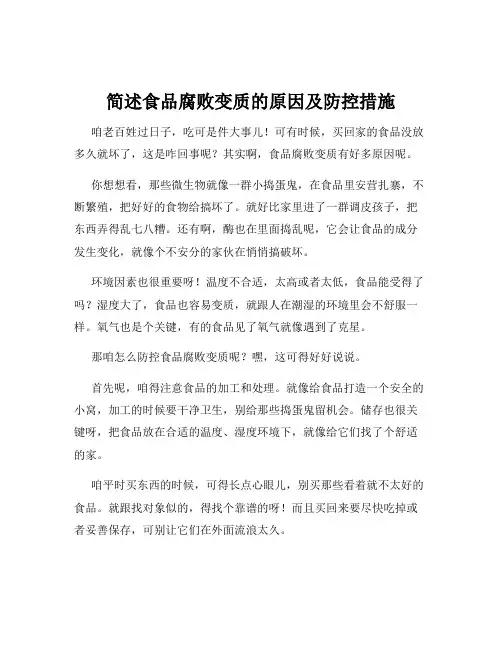 简述食品腐败变质的原因及防控措施

咱老百姓过日子，吃可是件大事儿！可有时候，买回家的食品没放多久就坏了，这是咋回事呢？其实啊，食品腐败变质有好多原因呢。

你想想看，那些微生物就像一群小捣蛋鬼，在食品里安营扎寨，不断繁殖，把好好的食物给搞坏了。就好比家里进了一群调皮孩子，把东西弄得乱七八糟。还有啊，酶也在里面捣乱呢，它会让食品的成分发生变化，就像个不安分的家伙在悄悄搞破坏。

环境因素也很重要呀！温度不合适，太高或者太低，食品能受得了吗？湿度大了，食品也容易变质，就跟人在潮湿的环境里会不舒服一样。氧气也是个关键，有的食品见了氧气就像遇到了克星。

那咱怎么防控食品腐败变质呢？嘿，这可得好好说说。

首先呢，咱得注意食品的加工和处理。就像给食品打造一个安全的小窝，加工的时候要干净卫生，别给那些捣蛋鬼留机会。储存也很关键呀，把食品放在合适的温度、湿度环境下，就像给它们找了个舒适的家。

咱平时买东西的时候，可得长点心眼儿，别买那些看着就不太好的食品。就跟找对象似的，得找个靠谱的呀！而且买回来要尽快吃掉或者妥善保存，可别让它们在外面流浪太久。